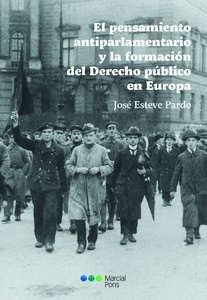 El pensamiento antiparlamentario y la formación del Derecho público en Europa

José Esteve Pardo

Marcial Pons